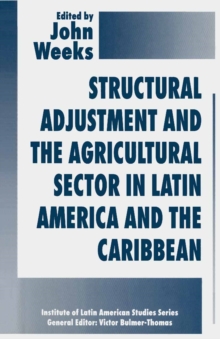 Edited by
John Weeks

STRUCTURAL ADJUSTMENT AND THE AGRICULTURAL SECTOR IN LATIN AMERICA AND THE CARIBBEAN

Institute of Latin American Studies Series
General Editor: Victor Bulmer-Thomas